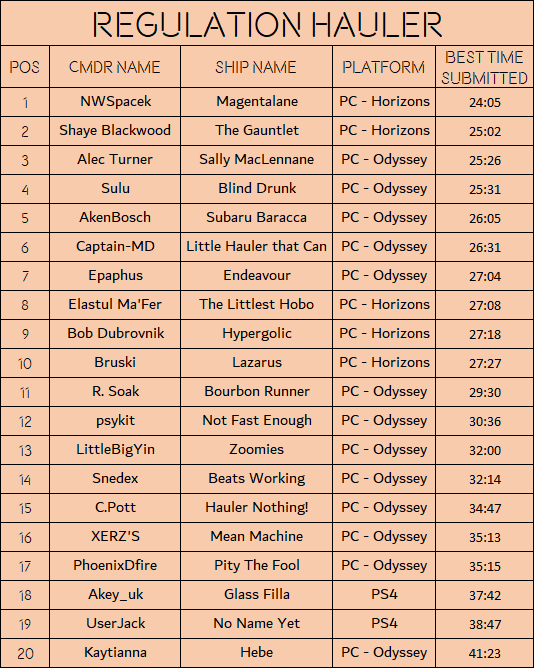 REGULATION HAULER

| POS | CMDR NAME | SHIP NAME | PLATFORM | BEST TIME SUBMITTED |
|---|---|---|---|---|
| 1 | NWSpacek | Magentalane | PC - Horizons | 24:05 |
| 2 | Shaye Blackwood | The Gauntlet | PC - Horizons | 25:02 |
| 3 | Alec Turner | Sally MacLennane | PC - Odyssey | 25:26 |
| 4 | Sulu | Blind Drunk | PC - Odyssey | 25:31 |
| 5 | AkenBosch | Subaru Baracca | PC - Odyssey | 26:05 |
| 6 | Captain-MD | Little Hauler that Can | PC - Odyssey | 26:31 |
| 7 | Epaphus | Endeavour | PC - Odyssey | 27:04 |
| 8 | Elastul Ma'Fer | The Littlest Hobo | PC - Horizons | 27:08 |
| 9 | Bob Dubrovnik | Hypergolic | PC - Horizons | 27:18 |
| 10 | Bruski | Lazarus | PC - Horizons | 27:27 |
| 11 | R. Soak | Bourbon Runner | PC - Odyssey | 29:30 |
| 12 | psykit | Not Fast Enough | PC - Odyssey | 30:36 |
| 13 | LittleBigYin | Zoomies | PC - Odyssey | 32:00 |
| 14 | Snedex | Beats Working | PC - Odyssey | 32:14 |
| 15 | C.Pott | Hauler Nothing! | PC - Odyssey | 34:47 |
| 16 | XERZ'S | Mean Machine | PC - Odyssey | 35:13 |
| 17 | PhoenixDfire | Pity The Fool | PC - Odyssey | 35:15 |
| 18 | Akey_uk | Glass Filla | PS4 | 37:42 |
| 19 | UserJack | No Name Yet | PS4 | 38:47 |
| 20 | Kaytianna | Hebe | PC - Odyssey | 41:23 |